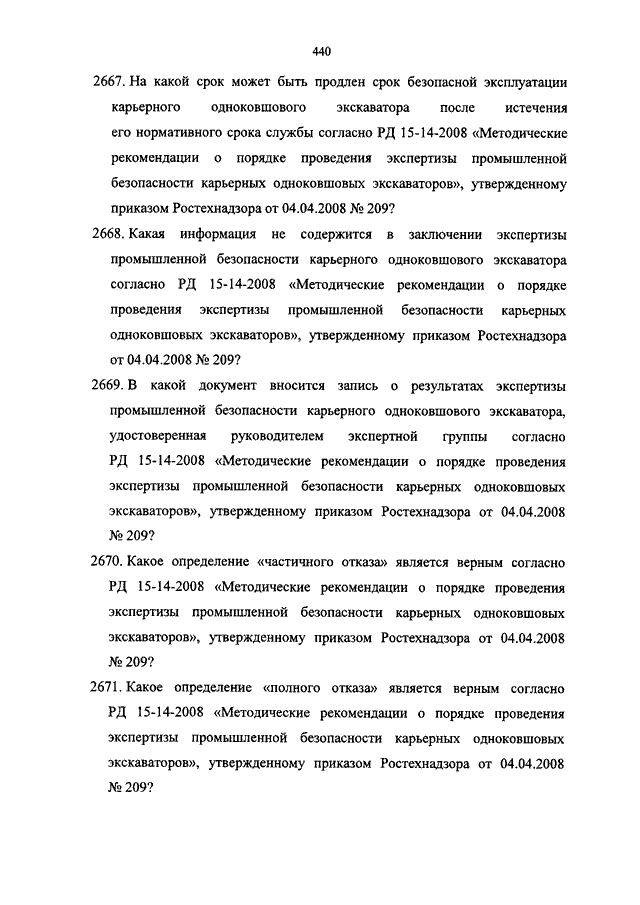 440

2667. На какой срок может быть продлен срок безопасной эксплуатации карьерного одноковшового экскаватора после истечения его нормативного срока службы согласно РД 15-14-2008 «Методические рекомендации о порядке проведения экспертизы промышленной безопасности карьерных одноковшовых экскаваторов», утвержденному приказом Ростехнадзора от 04.04.2008 № 209?

2668. Какая информация не содержится в заключении экспертизы промышленной безопасности карьерного одноковшового экскаватора согласно РД 15-14-2008 «Методические рекомендации о порядке проведения экспертизы промышленной безопасности карьерных одноковшовых экскаваторов», утвержденному приказом Ростехнадзора от 04.04.2008 № 209?

2669. В какой документ вносится запись о результатах экспертизы промышленной безопасности карьерного одноковшового экскаватора, удостоверенная руководителем экспертной группы согласно РД 15-14-2008 «Методические рекомендации о порядке проведения экспертизы промышленной безопасности карьерных одноковшовых экскаваторов», утвержденному приказом Ростехнадзора от 04.04.2008 № 209?

2670. Какое определение «частичного отказа» является верным согласно РД 15-14-2008 «Методические рекомендации о порядке проведения экспертизы промышленной безопасности карьерных одноковшовых экскаваторов», утвержденному приказом Ростехнадзора от 04.04.2008 № 209?

2671. Какое определение «полного отказа» является верным согласно РД 15-14-2008 «Методические рекомендации о порядке проведения экспертизы промышленной безопасности карьерных одноковшовых экскаваторов», утвержденному приказом Ростехнадзора от 04.04.2008 № 209?